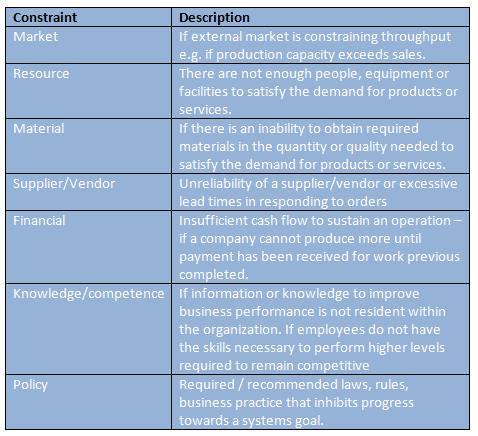 | Constraint | Description |
|---|---|
| Market | If external market is constraining throughput e.g. if production capacity exceeds sales. |
| Resource | There are not enough people, equipment or facilities to satisfy the demand for products or services. |
| Material | If there is an inability to obtain required materials in the quantity or quality needed to satisfy the demand for products or services. |
| Supplier/Vendor | Unreliability of a supplier/vendor or excessive lead times in responding to orders |
| Financial | Insufficient cash flow to sustain an operation – if a company cannot produce more until payment has been received for work previous completed. |
| Knowledge/competence | If information or knowledge to improve business performance is not resident within the organization. If employees do not have the skills necessary to perform higher levels required to remain competitive |
| Policy | Required / recommended laws, rules, business practice that inhibits progress towards a systems goal. |